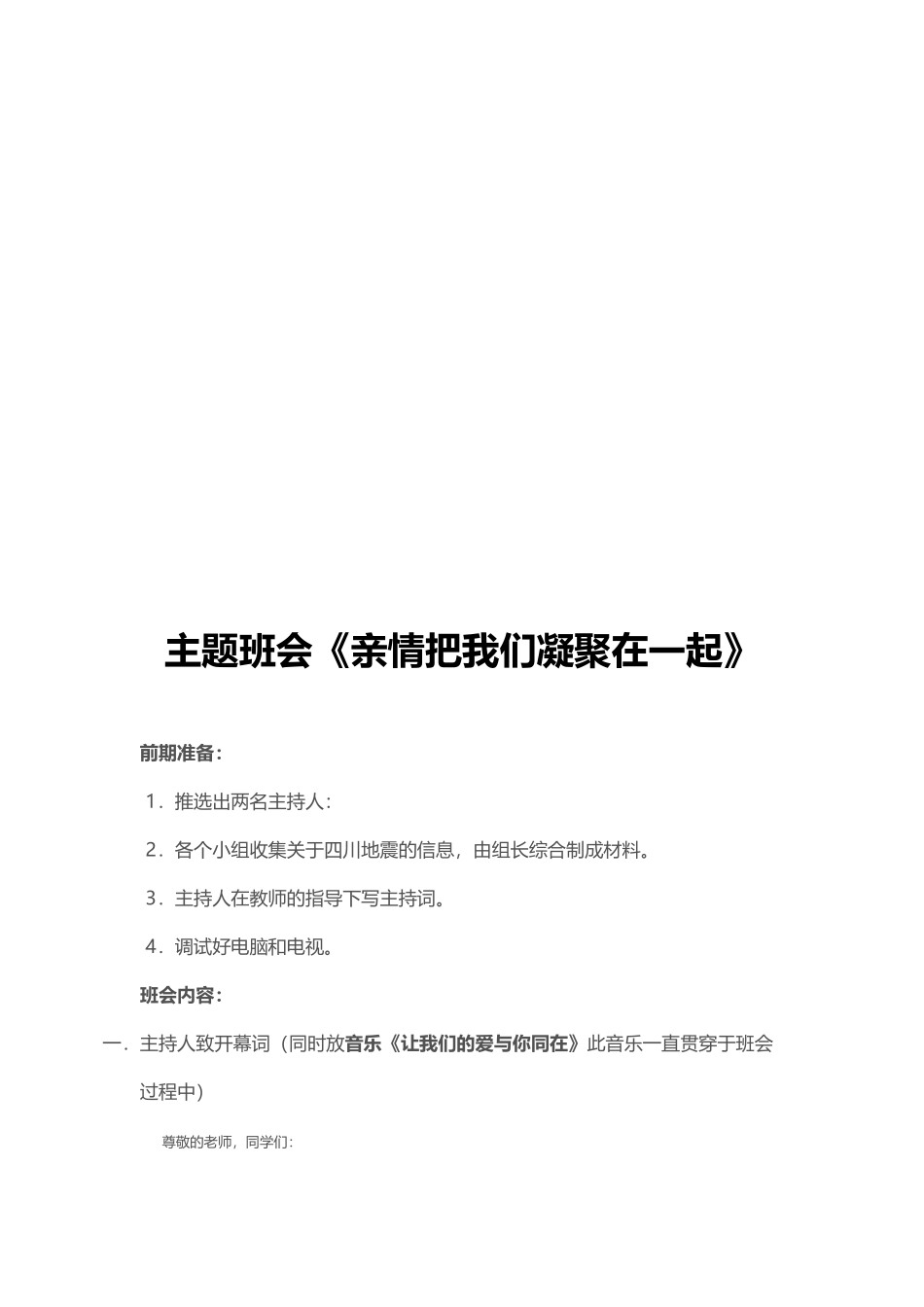 主题班会《亲情把我们凝聚在一起》

前期准备：

1．推选出两名主持人：

2．各个小组收集关于四川地震的信息，由组长综合制成材料。

3．主持人在教师的指导下写主持词。

4．调试好电脑和电视。

班会内容：

一．主持人致开幕词（同时放音乐《让我们的爱与你同在》此音乐一直贯穿于班会过程中）

尊敬的老师，同学们：